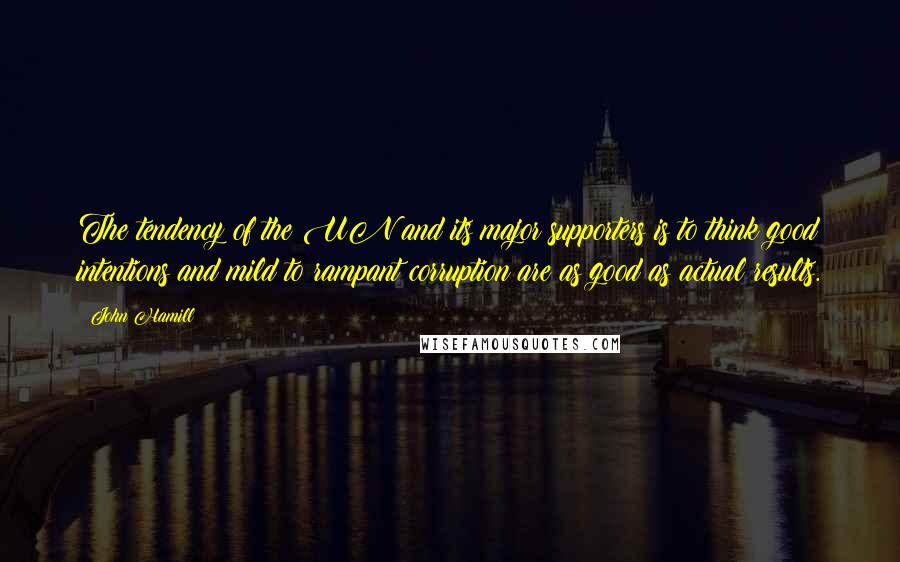 The tendency of the UN and its major supporters is to think good intentions and mild to rampant corruption are as good as actual results.

John Hamill

WISEFAMOUSQUOTES.COM